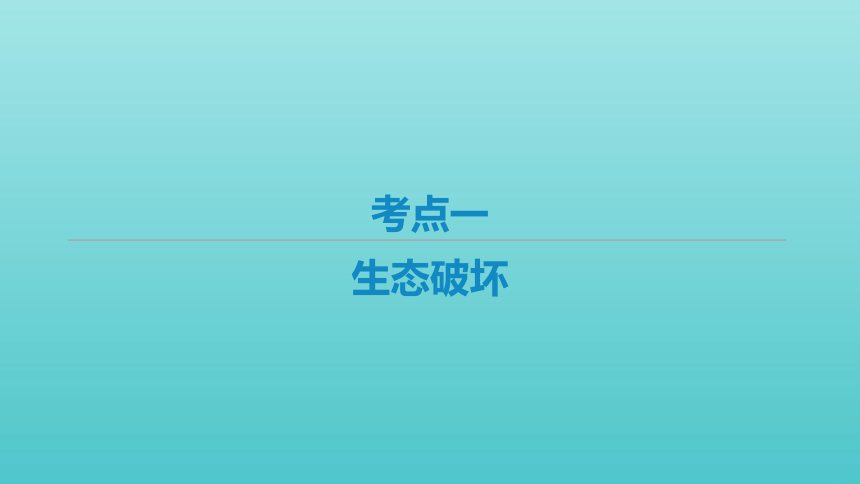 考点一

生态破坏